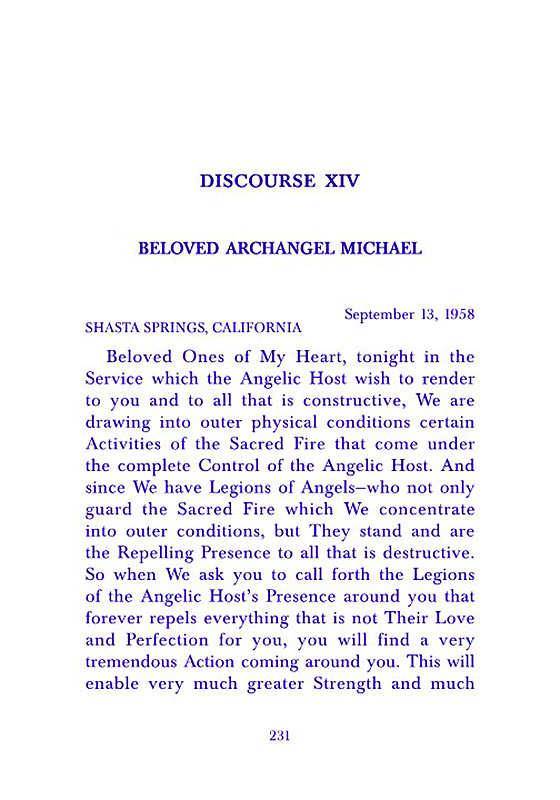 DISCOURSE XIV

BELOVED ARCHANGEL MICHAEL

September 13, 1958

SHASTA SPRINGS, CALIFORNIA

Beloved Ones of My Heart, tonight in the Service which the Angelic Host wish to render to you and to all that is constructive, We are drawing into outer physical conditions certain Activities of the Sacred Fire that come under the complete Control of the Angelic Host. And since We have Legions of Angels–who not only guard the Sacred Fire which We concentrate into outer conditions, but They stand and are the Repelling Presence to all that is destructive. So when We ask you to call forth the Legions of the Angelic Host's Presence around you that forever repels everything that is not Their Love and Perfection for you, you will find a very tremendous Action coming around you. This will enable very much greater Strength and much

231